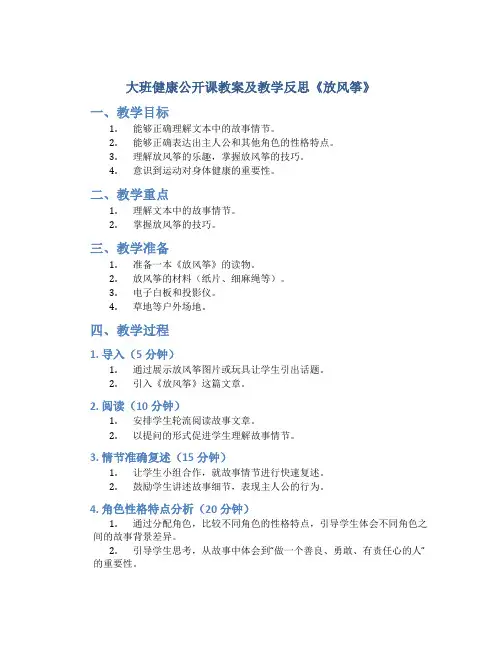 大班健康公开课教案及教学反思《放风筝》

一、教学目标

1. 能够正确理解文本中的故事情节。
2. 能够正确表达出主人公和其他角色的性格特点。
3. 理解放风筝的乐趣，掌握放风筝的技巧。
4. 意识到运动对身体健康的重要性。

二、教学重点

1. 理解文本中的故事情节。
2. 掌握放风筝的技巧。

三、教学准备

1. 准备一本《放风筝》的读物。
2. 放风筝的材料（纸片、细麻绳等）。
3. 电子白板和投影仪。
4. 草地等户外场地。

四、教学过程

1. 导入（5 分钟）

1. 通过展示放风筝图片或玩具让学生引出话题。
2. 引入《放风筝》这篇文章。

2. 阅读（10 分钟）

1. 安排学生轮流阅读故事文章。
2. 以提问的形式促进学生理解故事情节。

3. 情节准确复述（15 分钟）

1. 让学生小组合作，就故事情节进行快速复述。
2. 鼓励学生讲述故事细节，表现主人公的行为。

4. 角色性格特点分析（20 分钟）

1. 通过分配角色，比较不同角色的性格特点，引导学生体会不同角色之间的故事背景差异。

2. 引导学生思考，从故事中体会到“做一个善良、勇敢、有责任心的人”的重要性。